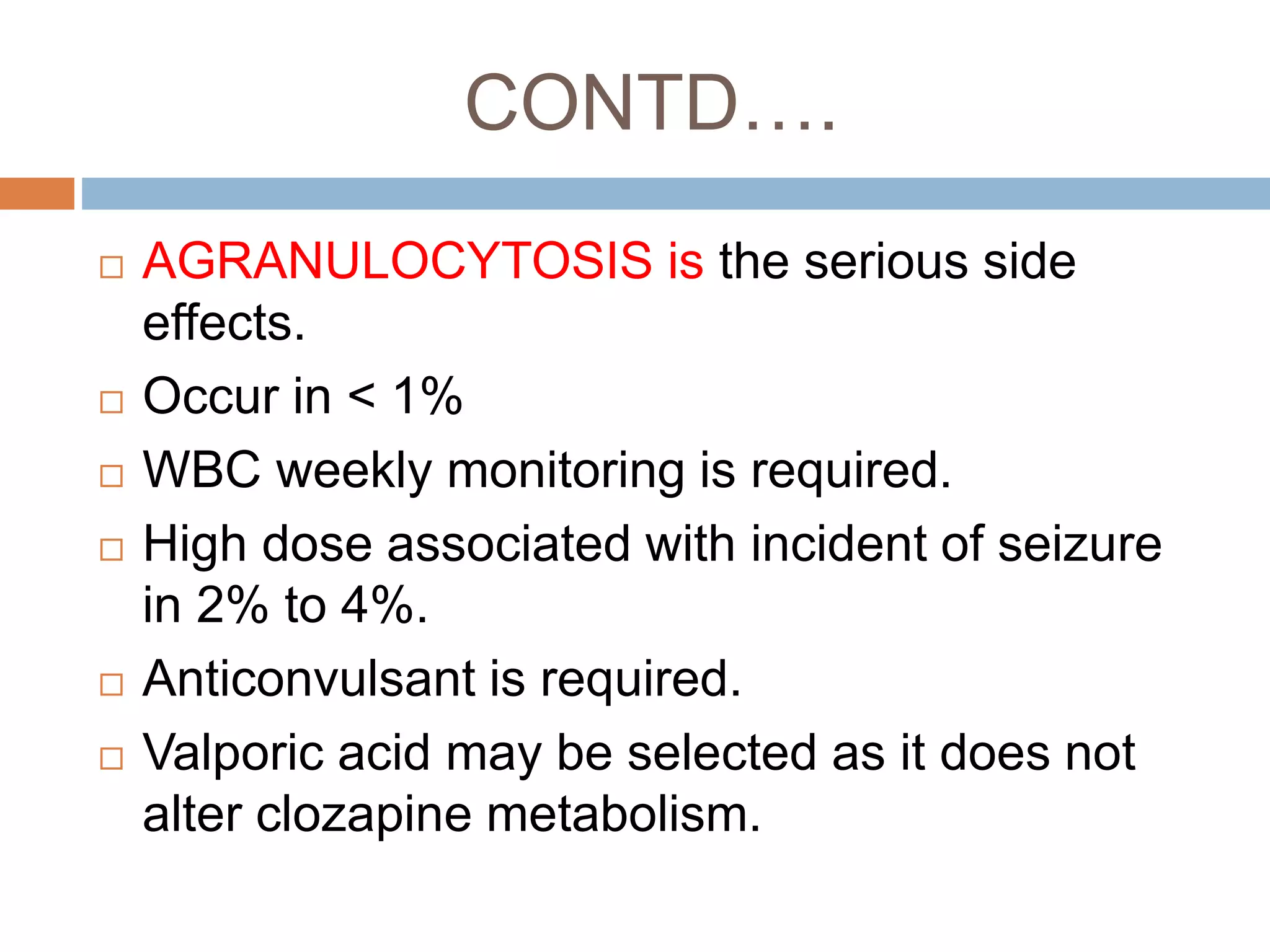 CONTD….

□ AGRANULOCYTOSIS is the serious side effects.

□ Occur in < 1%

□ WBC weekly monitoring is required.

□ High dose associated with incident of seizure in 2% to 4%.

□ Anticonvulsant is required.

□ Valporic acid may be selected as it does not alter clozapine metabolism.